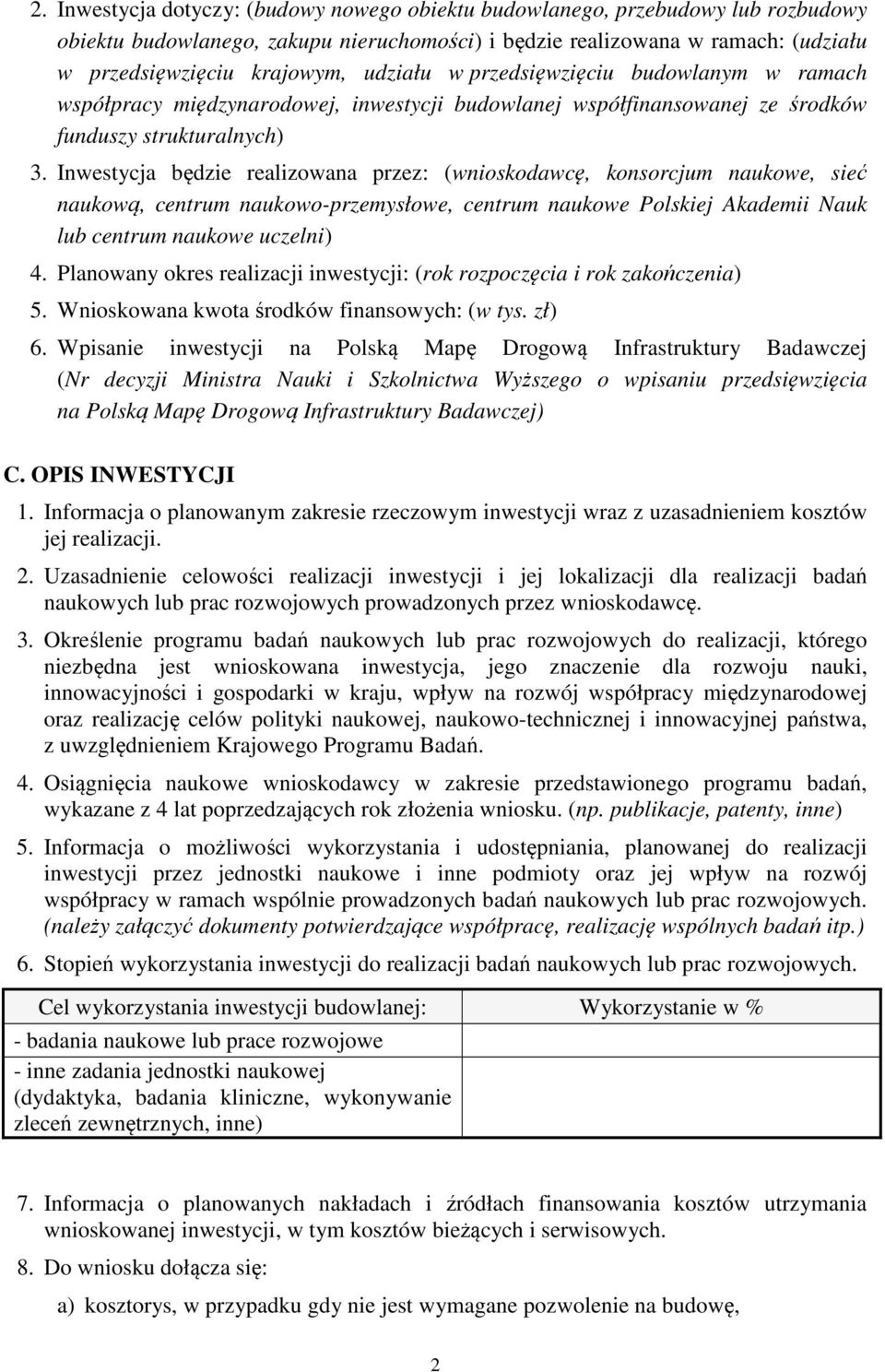 2. Inwestycja dotyczy: (budowy nowego obiektu budowlanego, przebudowy lub rozbudowy obiektu budowlanego, zakupu nieruchomości) i będzie realizowana w ramach: (udziału w przedsięwzięciu krajowym, udziału w przedsięwzięciu budowlanym w ramach współpracy międzynarodowej, inwestycji budowlanej współfinansowanej ze środków funduszy strukturalnych)

3. Inwestycja będzie realizowana przez: (wnioskodawcę, konsorcjum naukowe, sieć naukową, centrum naukowo-przemysłowe, centrum naukowe Polskiej Akademii Nauk lub centrum naukowe uczelni)

4. Planowany okres realizacji inwestycji: (rok rozpoczęcia i rok zakończenia)

5. Wnioskowana kwota środków finansowych: (w tys. zł)

6. Wpisanie inwestycji na Polską Mapę Drogową Infrastruktury Badawczej (Nr decyzji Ministra Nauki i Szkolnictwa Wyższego o wpisaniu przedsięwzięcia na Polską Mapę Drogową Infrastruktury Badawczej)

C. OPIS INWESTYCJI

1. Informacja o planowanym zakresie rzeczowym inwestycji wraz z uzasadnieniem kosztów jej realizacji.

2. Uzasadnienie celowości realizacji inwestycji i jej lokalizacji dla realizacji badań naukowych lub prac rozwojowych prowadzonych przez wnioskodawcę.

3. Określenie programu badań naukowych lub prac rozwojowych do realizacji, którego niezbędna jest wnioskowana inwestycja, jego znaczenie dla rozwoju nauki, innowacyjności i gospodarki w kraju, wpływ na rozwój współpracy międzynarodowej oraz realizację celów polityki naukowej, naukowo-technicznej i innowacyjnej państwa, z uwzględnieniem Krajowego Programu Badań.

4. Osiągnięcia naukowe wnioskodawcy w zakresie przedstawionego programu badań, wykazane z 4 lat poprzedzających rok złożenia wniosku. (np. publikacje, patenty, inne)

5. Informacja o możliwości wykorzystania i udostępniania, planowanej do realizacji inwestycji przez jednostki naukowe i inne podmioty oraz jej wpływ na rozwój współpracy w ramach wspólnie prowadzonych badań naukowych lub prac rozwojowych. (należy załączyć dokumenty potwierdzające współpracę, realizację wspólnych badań itp.)

6. Stopień wykorzystania inwestycji do realizacji badań naukowych lub prac rozwojowych.

| Cel wykorzystania inwestycji budowlanej: | Wykorzystanie w % |
|---|---|
| - badania naukowe lub prace rozwojowe | |
| - inne zadania jednostki naukowej (dydaktyka, badania kliniczne, wykonywanie zleceń zewnętrznych, inne) | |

7. Informacja o planowanych nakładach i źródłach finansowania kosztów utrzymania wnioskowanej inwestycji, w tym kosztów bieżących i serwisowych.

8. Do wniosku dołącza się:

a) kosztorys, w przypadku gdy nie jest wymagane pozwolenie na budowę,

2